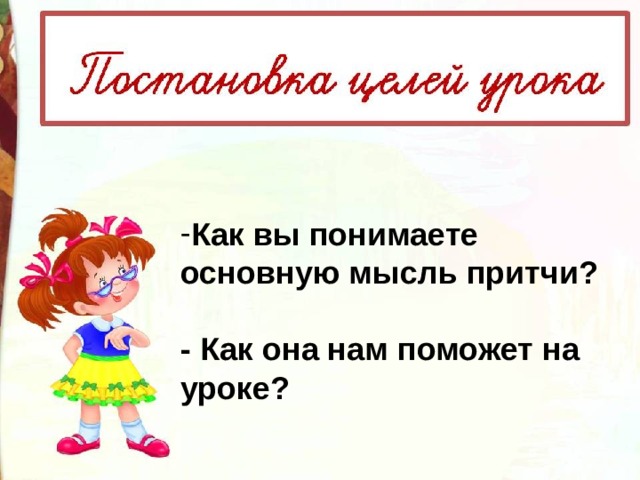 Постановка целей урока

-Как вы понимаете основную мысль притчи?

- Как она нам поможет на уроке?